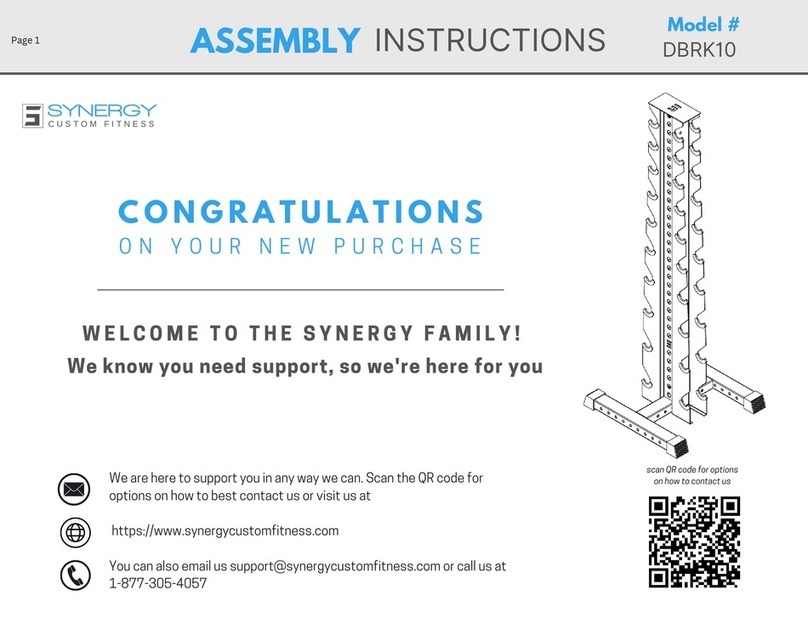 Page 1

ASSEMBLY INSTRUCTIONS

Model #
DBRK10

SYNERGY
CUSTOM FITNESS

CONGRATULATIONS
ON YOUR NEW PURCHASE

WELCOME TO THE SYNERGY FAMILY!
We know you need support, so we're here for you

We are here to support you in any way we can. Scan the QR code for options on how to best contact us or visit us at

https://www.synergycustomfitness.com

You can also email us support@synergycustomfitness.com or call us at 1-877-305-4057

scan QR code for options on how to contact us